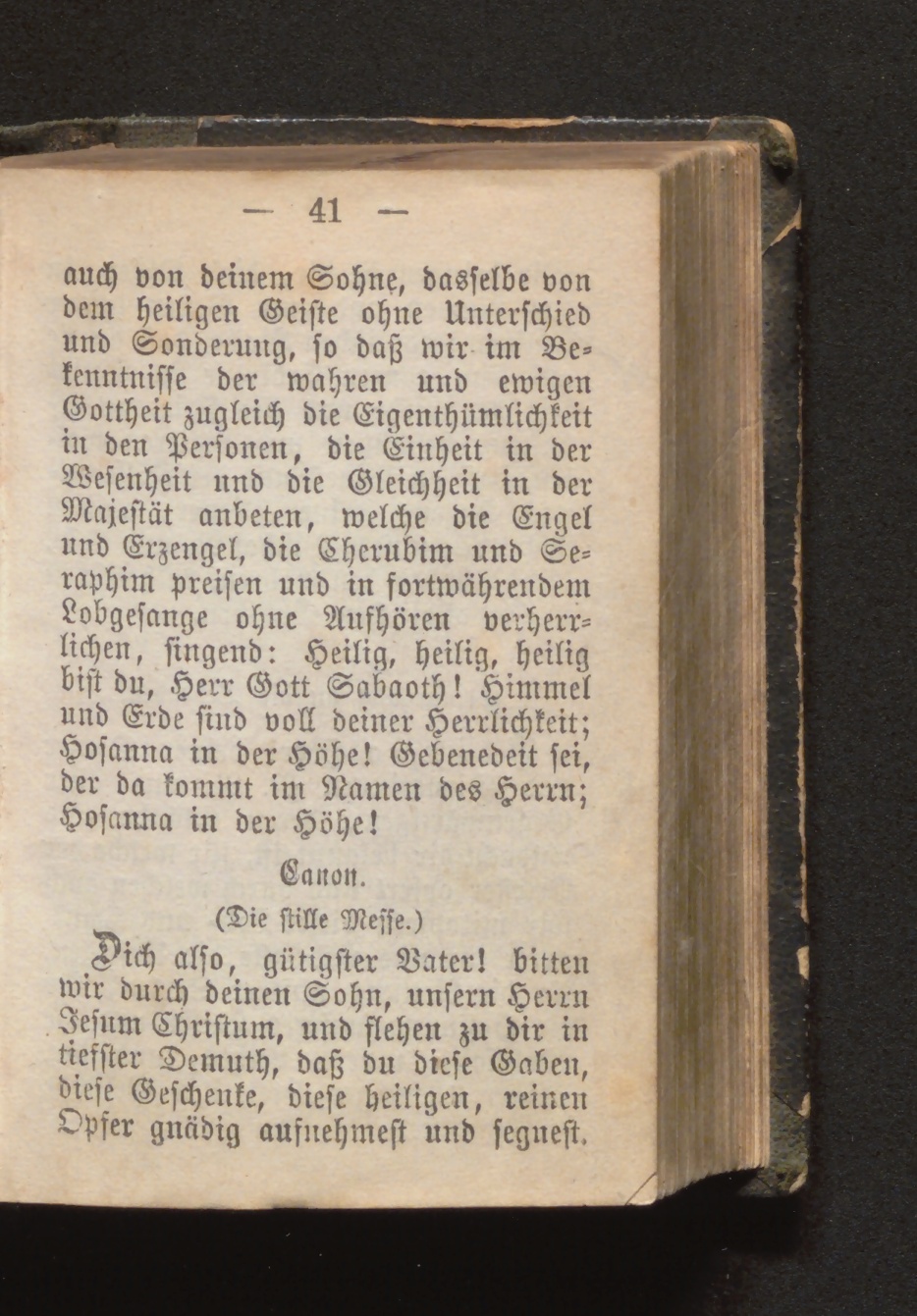 — 41 —

auch von deinem Sohne, dasselbe von dem heiligen Geiste ohne Unterschied und Sonderung, so daß wir im Bekenntnisse der wahren und ewigen Gottheit zugleich die Eigenthümlichkeit in den Personen, die Einheit in der Wesenheit und die Gleichheit in der Majestät anbeten, welche die Engel und Erzengel, die Cherubim und Seraphim preisen und in fortwährendem Lobgesange ohne Aufhören verherrlichen, singend: Heilig, heilig, heilig bist du, Herr Gott Sabaoth! Himmel und Erde sind voll deiner Herrlichkeit; Hosanna in der Höhe! Gebenedeit sei, der da kommt im Namen des Herrn; Hosanna in der Höhe!

Canon.

(Die stille Messe.)

Dich also, gütigster Vater! bitten wir durch deinen Sohn, unsern Herrn Jesum Christum, und flehen zu dir in tiefster Demuth, daß du diese Gaben, diese Geschenke, diese heiligen, reinen Opfer gnädig aufnehmest und segnest.